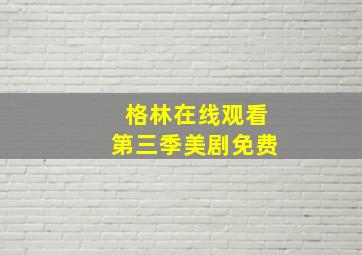 格林在线观看
第三季美剧免费